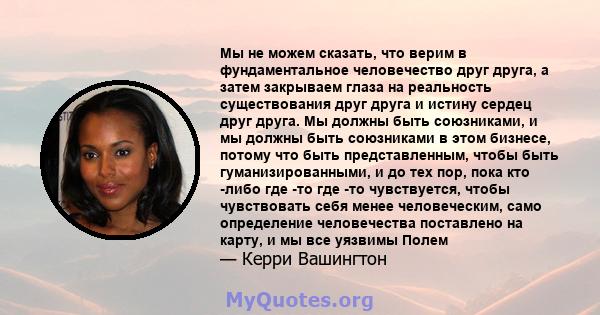 Мы не можем сказать, что верим в фундаментальное человечество друг друга, а затем закрываем глаза на реальность существования друг друга и истину сердец друг друга. Мы должны быть союзниками, и мы должны быть союзниками в этом бизнесе, потому что быть представленным, чтобы быть гуманизированными, и до тех пор, пока кто -либо где -то где -то чувствуется, чтобы чувствовать себя менее человеческим, само определение человечества поставлено на карту, и мы все уязвимы Полем
— Керри Вашингтон

MyQuotes.org